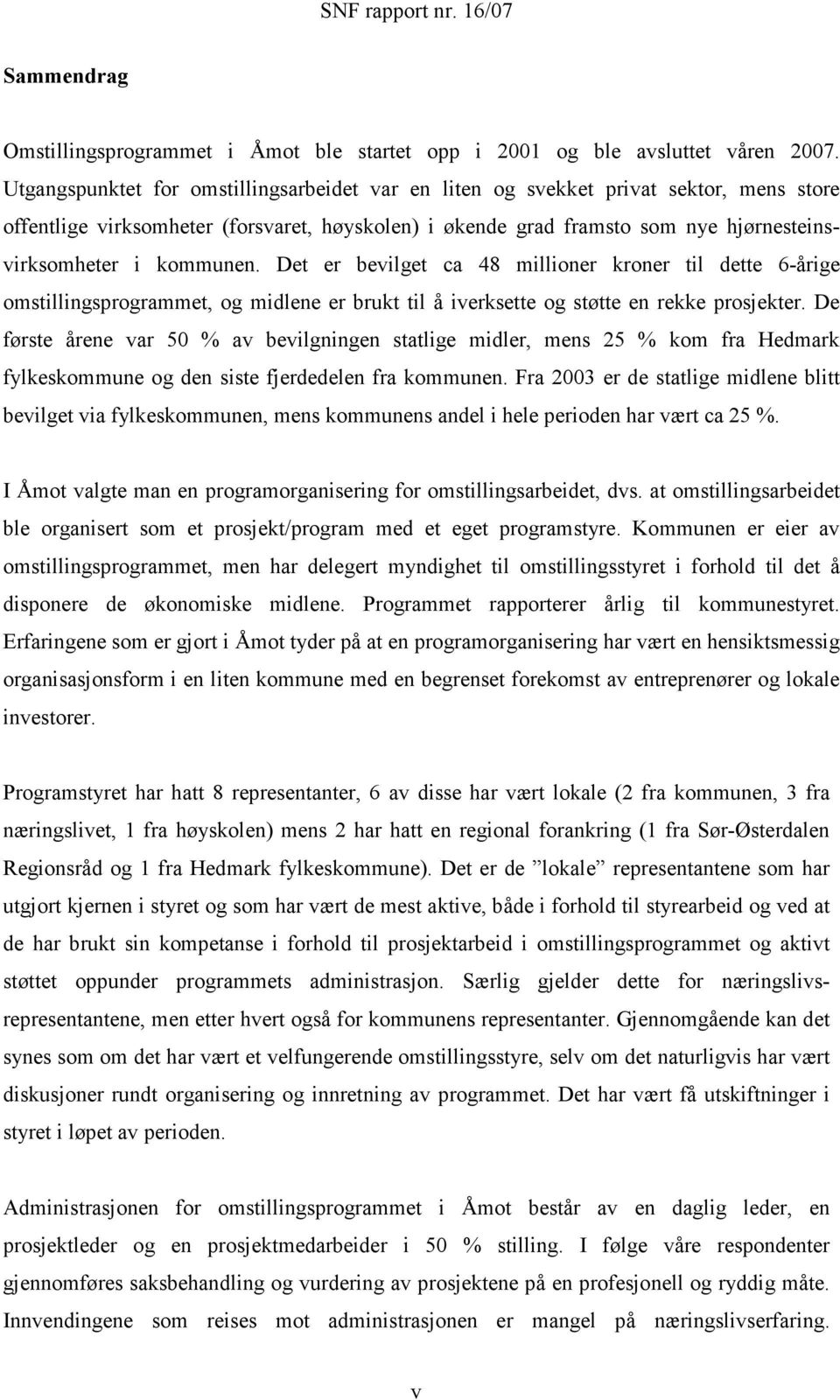 SNF rapport nr. 16/07

Sammendrag

Omstillingsprogrammet i Åmot ble startet opp i 2001 og ble avsluttet våren 2007. Utgangspunktet for omstillingsarbeidet var en liten og svekket privat sektor, mens store offentlige virksomheter (forsvaret, høyskolen) i økende grad framsto som nye hjørnesteinsvirksomheter i kommunen. Det er bevilget ca 48 millioner kroner til dette 6-årige omstillingsprogrammet, og midlene er brukt til å iverksette og støtte en rekke prosjekter. De første årene var 50 % av bevilgningen statlige midler, mens 25 % kom fra Hedmark fylkeskommune og den siste fjerdedelen fra kommunen. Fra 2003 er de statlige midlene blitt bevilget via fylkeskommunen, mens kommunens andel i hele perioden har vært ca 25 %.

I Åmot valgte man en programorganisering for omstillingsarbeidet, dvs. at omstillingsarbeidet ble organisert som et prosjekt/program med et eget programstyre. Kommunen er eier av omstillingsprogrammet, men har delegert myndighet til omstillingsstyret i forhold til det å disponere de økonomiske midlene. Programmet rapporterer årlig til kommunestyret. Erfaringene som er gjort i Åmot tyder på at en programorganisering har vært en hensiktsmessig organisasjonsform i en liten kommune med en begrenset forekomst av entreprenører og lokale investorer.

Programstyret har hatt 8 representanter, 6 av disse har vært lokale (2 fra kommunen, 3 fra næringslivet, 1 fra høyskolen) mens 2 har hatt en regional forankring (1 fra Sør-Østerdalen Regionsråd og 1 fra Hedmark fylkeskommune). Det er de ”lokale” representantene som har utgjort kjernen i styret og som har vært de mest aktive, både i forhold til styrearbeid og ved at de har brukt sin kompetanse i forhold til prosjektarbeid i omstillingsprogrammet og aktivt støttet oppunder programmets administrasjon. Særlig gjelder dette for næringslivsrepresentantene, men etter hvert også for kommunens representanter. Gjennomgående kan det synes som om det har vært et velfungerende omstillingsstyre, selv om det naturligvis har vært diskusjoner rundt organisering og innretning av programmet. Det har vært få utskiftninger i styret i løpet av perioden.

Administrasjonen for omstillingsprogrammet i Åmot består av en daglig leder, en prosjektleder og en prosjektmedarbeider i 50 % stilling. I følge våre respondenter gjennomføres saksbehandling og vurdering av prosjektene på en profesjonell og ryddig måte. Innvendingene som reises mot administrasjonen er mangel på næringslivserfaring.

v